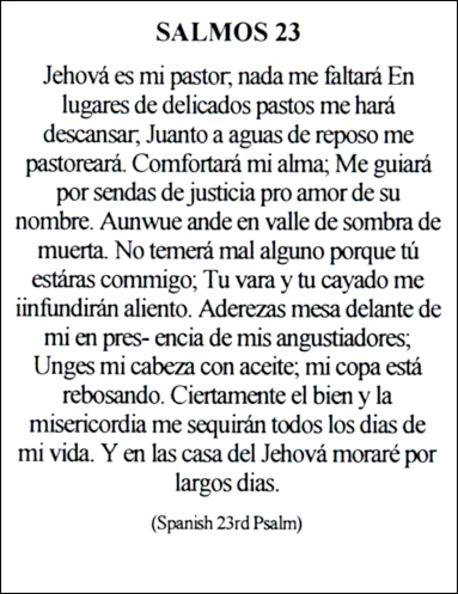 SALMOS 23

Jehová es mi pastor; nada me faltará En lugares de delicados pastos me hará descansar; Juanto a aguas de reposo me pastoreará. Comfortará mi alma; Me guiará por sendas de justicia pro amor de su nombre. Aunwue ande en valle de sombra de muerta. No temerá mal alguno porque tú estáras commigo; Tu vara y tu cayado me iinfundirán aliento. Aderezas mesa delante de mi en pres- encia de mis angustiadores; Unges mi cabeza con aceite; mi copa está rebosando. Ciertamente el bien y la misericordia me sequirán todos los dias de mi vida. Y en las casa del Jehová moraré por largos dias.

(Spanish 23rd Psalm)